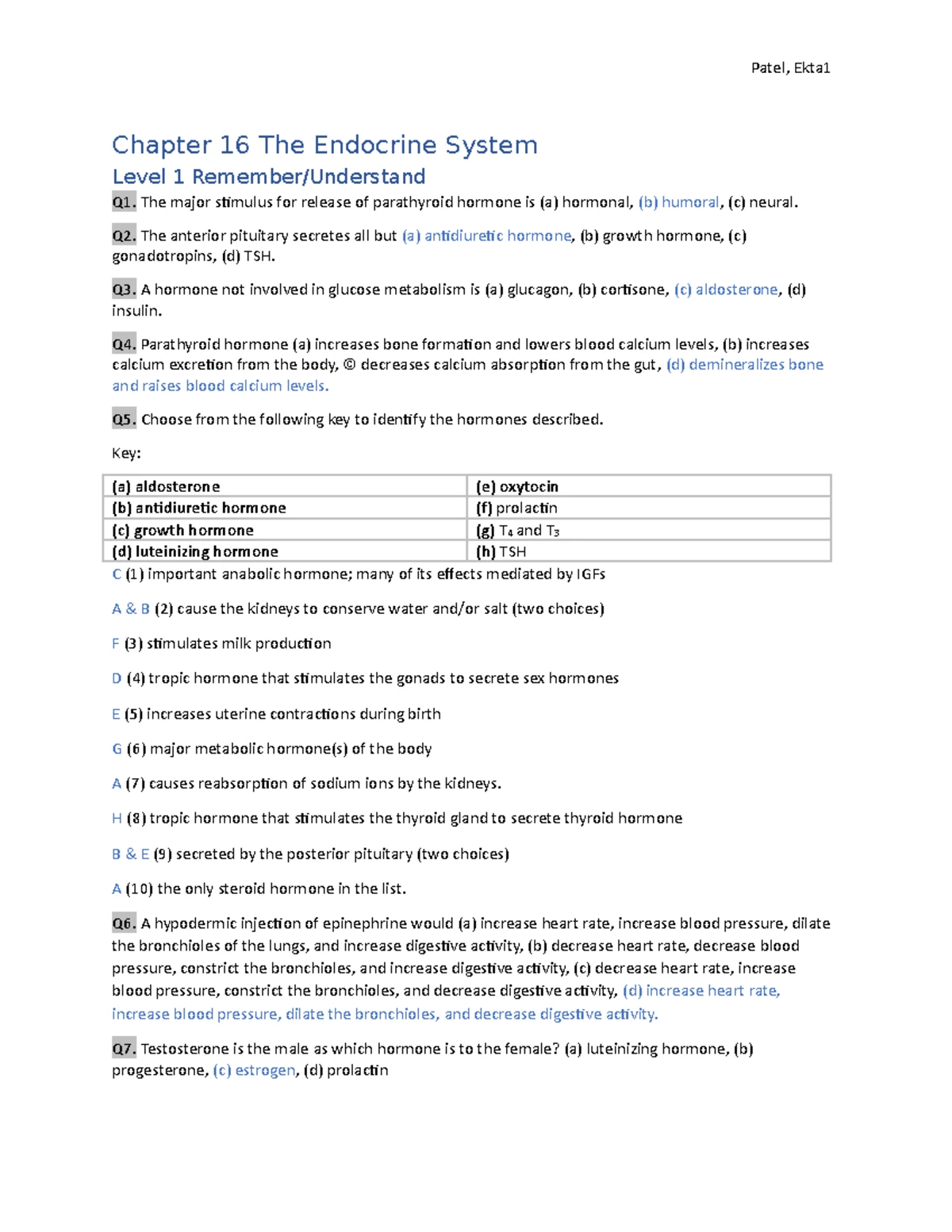 Patel, Ekta1

Chapter 16 The Endocrine System

Level 1 Remember/Understand

Q1. The major stimulus for release of parathyroid hormone is (a) hormonal, (b) humoral, (c) neural.

Q2. The anterior pituitary secretes all but (a) antidiuretic hormone, (b) growth hormone, (c) gonadotropins, (d) TSH.

Q3. A hormone not involved in glucose metabolism is (a) glucagon, (b) cortisone, (c) aldosterone, (d) insulin.

Q4. Parathyroid hormone (a) increases bone formation and lowers blood calcium levels, (b) increases calcium excretion from the body, © decreases calcium absorption from the gut, (d) demineralizes bone and raises blood calcium levels.

Q5. Choose from the following key to identify the hormones described.

Key:

| (a) aldosterone | (e) oxytocin |
|---|---|
| (b) antidiuretic hormone | (f) prolactin |
| (c) growth hormone | (g) $T_4$ and $T_3$ |
| (d) luteinizing hormone | (h) TSH |

C (1) important anabolic hormone; many of its effects mediated by IGFs

A & B (2) cause the kidneys to conserve water and/or salt (two choices)

F (3) stimulates milk production

D (4) tropic hormone that stimulates the gonads to secrete sex hormones

E (5) increases uterine contractions during birth

G (6) major metabolic hormone(s) of the body

A (7) causes reabsorption of sodium ions by the kidneys.

H (8) tropic hormone that stimulates the thyroid gland to secrete thyroid hormone

B & E (9) secreted by the posterior pituitary (two choices)

A (10) the only steroid hormone in the list.

Q6. A hypodermic injection of epinephrine would (a) increase heart rate, increase blood pressure, dilate the bronchioles of the lungs, and increase digestive activity, (b) decrease heart rate, decrease blood pressure, constrict the bronchioles, and increase digestive activity, (c) decrease heart rate, increase blood pressure, constrict the bronchioles, and decrease digestive activity, (d) increase heart rate, increase blood pressure, dilate the bronchioles, and decrease digestive activity.

Q7. Testosterone is the male as which hormone is to the female? (a) luteinizing hormone, (b) progesterone, (c) estrogen, (d) prolactin